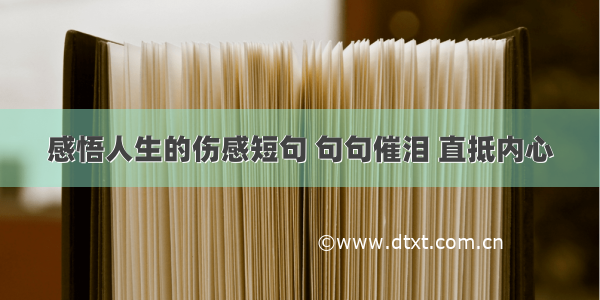 感悟人生的伤感短句 句句催泪 直抵内心

©www.dtxt.com.cn